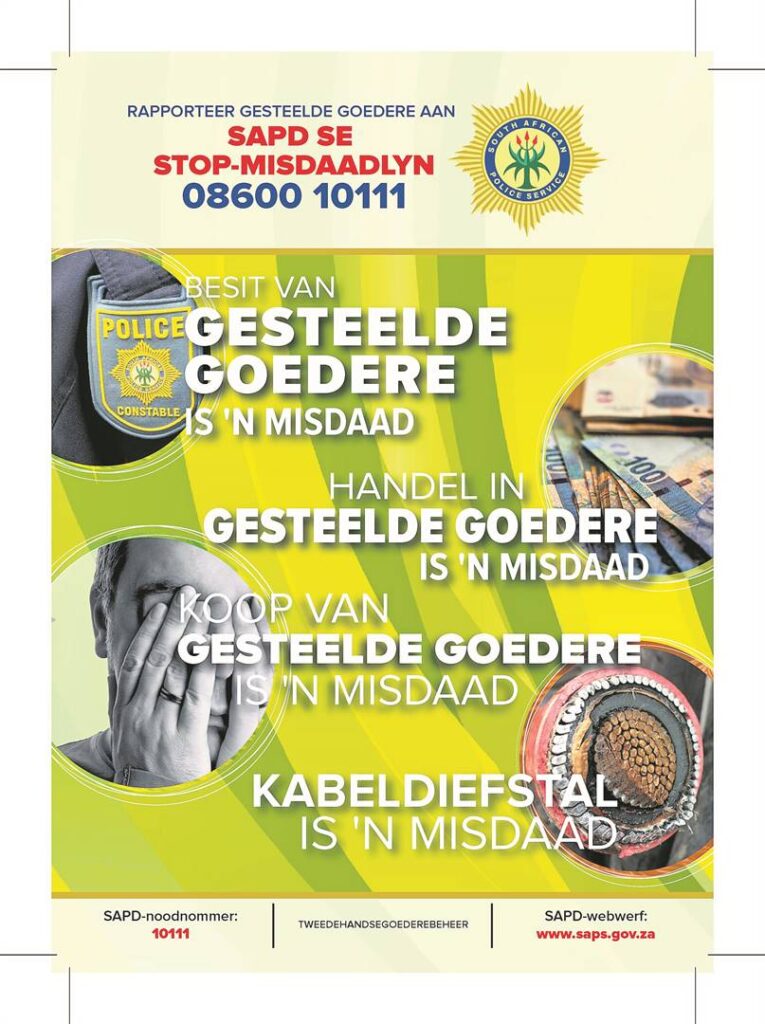 RAPPORTEER GESTEELDE GOEDERE AAN
SAPD SE
STOP-MISDAADLYN
08600 10111

SOUTH AFRICAN POLICE SERVICE

POLICE
CONSTABLE

BESIT VAN
GESTEELDE
GOEDERE
IS 'N MISDAAD

HANDEL IN
GESTEELDE GOEDERE
IS 'N MISDAAD

KOOP VAN
GESTEELDE GOEDERE
IS 'N MISDAAD

KABELDIEFSTAL
IS 'N MISDAAD

SAPD-noodnommer:
10111

TWEEDEHANDSEGOEDEREBEHEER

SAPD-webwerf:
www.saps.gov.za